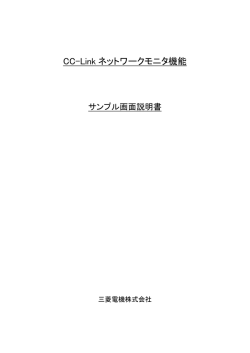 CC-Link ネットワークモニタ機能

サンプル画面説明書

三菱電機株式会社